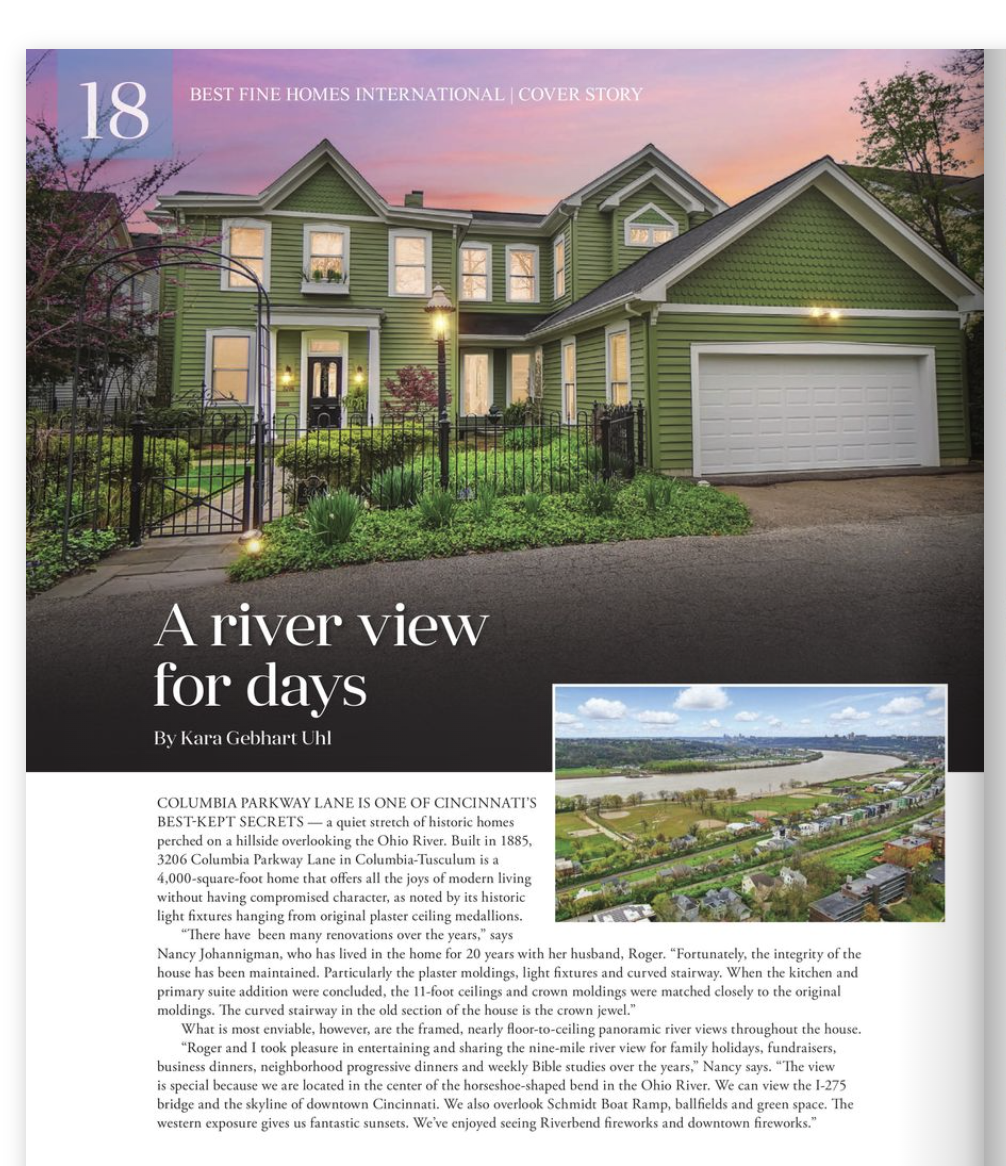 18 BEST FINE HOMES INTERNATIONAL | COVER STORY

A river view for days

By Kara Gebhart Uhl

COLUMBIA PARKWAY LANE IS ONE OF CINCINNATI'S BEST-KEPT SECRETS — a quiet stretch of historic homes perched on a hillside overlooking the Ohio River. Built in 1885, 3206 Columbia Parkway Lane in Columbia-Tusculum is a 4,000-square-foot home that offers all the joys of modern living without having compromised character, as noted by its historic light fixtures hanging from original plaster ceiling medallions.

"There have been many renovations over the years," says Nancy Johannigman, who has lived in the home for 20 years with her husband, Roger. "Fortunately, the integrity of the house has been maintained. Particularly the plaster moldings, light fixtures and curved stairway. When the kitchen and primary suite addition were concluded, the 11-foot ceilings and crown moldings were matched closely to the original moldings. The curved stairway in the old section of the house is the crown jewel."

What is most enviable, however, are the framed, nearly floor-to-ceiling panoramic river views throughout the house.

"Roger and I took pleasure in entertaining and sharing the nine-mile river view for family holidays, fundraisers, business dinners, neighborhood progressive dinners and weekly Bible studies over the years," Nancy says. "The view is special because we are located in the center of the horseshoe-shaped bend in the Ohio River. We can view the I-275 bridge and the skyline of downtown Cincinnati. We also overlook Schmidt Boat Ramp, ballfields and green space. The western exposure gives us fantastic sunsets. We've enjoyed seeing Riverbend fireworks and downtown fireworks."